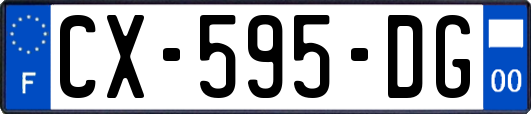 F
CX-595-DG
00